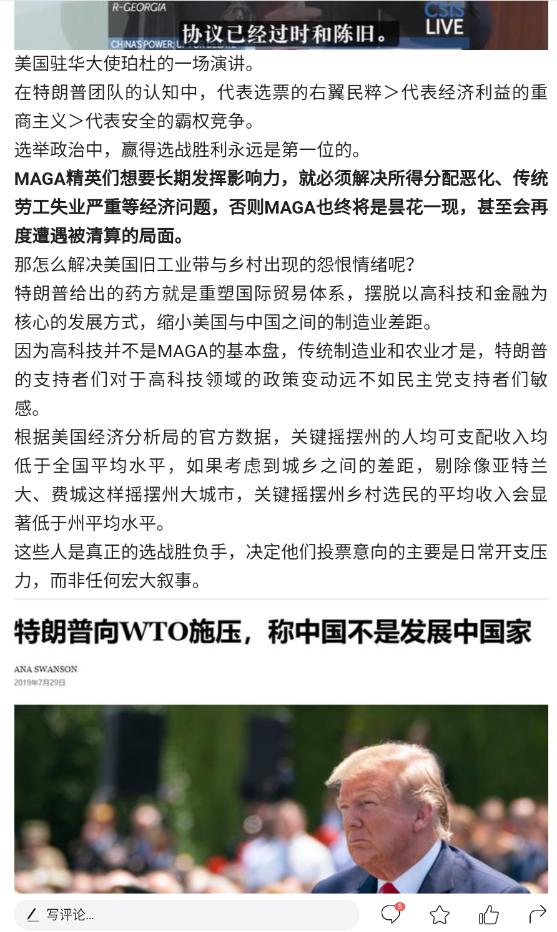 R-GEORGIA
CHINA'S POWER
协议已经过时和陈旧。
CSIS LIVE

美国驻华大使珀杜的一场演讲。

在特朗普团队的认知中，代表选票的右翼民粹＞代表经济利益的重商主义＞代表安全的霸权竞争。

选举政治中，赢得选战胜利永远是第一位的。

MAGA精英们想要长期发挥影响力，就必须解决所得分配恶化、传统劳工失业严重等经济问题，否则MAGA也终将是昙花一现，甚至会再度遭遇被清算的局面。

那怎么解决美国旧工业带与乡村出现的怨恨情绪呢？

特朗普给出的药方就是重塑国际贸易体系，摆脱以高科技和金融为核心的发展方式，缩小美国与中国之间的制造业差距。

因为高科技并不是MAGA的基本盘，传统制造业和农业才是，特朗普的支持者们对于高科技领域的政策变动远不如民主党支持者们敏感。

根据美国经济分析局的官方数据，关键摇摆州的人均可支配收入均低于全国平均水平，如果考虑到城乡之间的差距，剔除像亚特兰大、费城这样摇摆州大城市，关键摇摆州乡村选民的平均收入会显著低于州平均水平。

这些人是真正的选战胜负手，决定他们投票意向的主要是日常开支压力，而非任何宏大叙事。

特朗普向WTO施压，称中国不是发展中国家

ANA SWANSON
2019年7月29日

写评论...